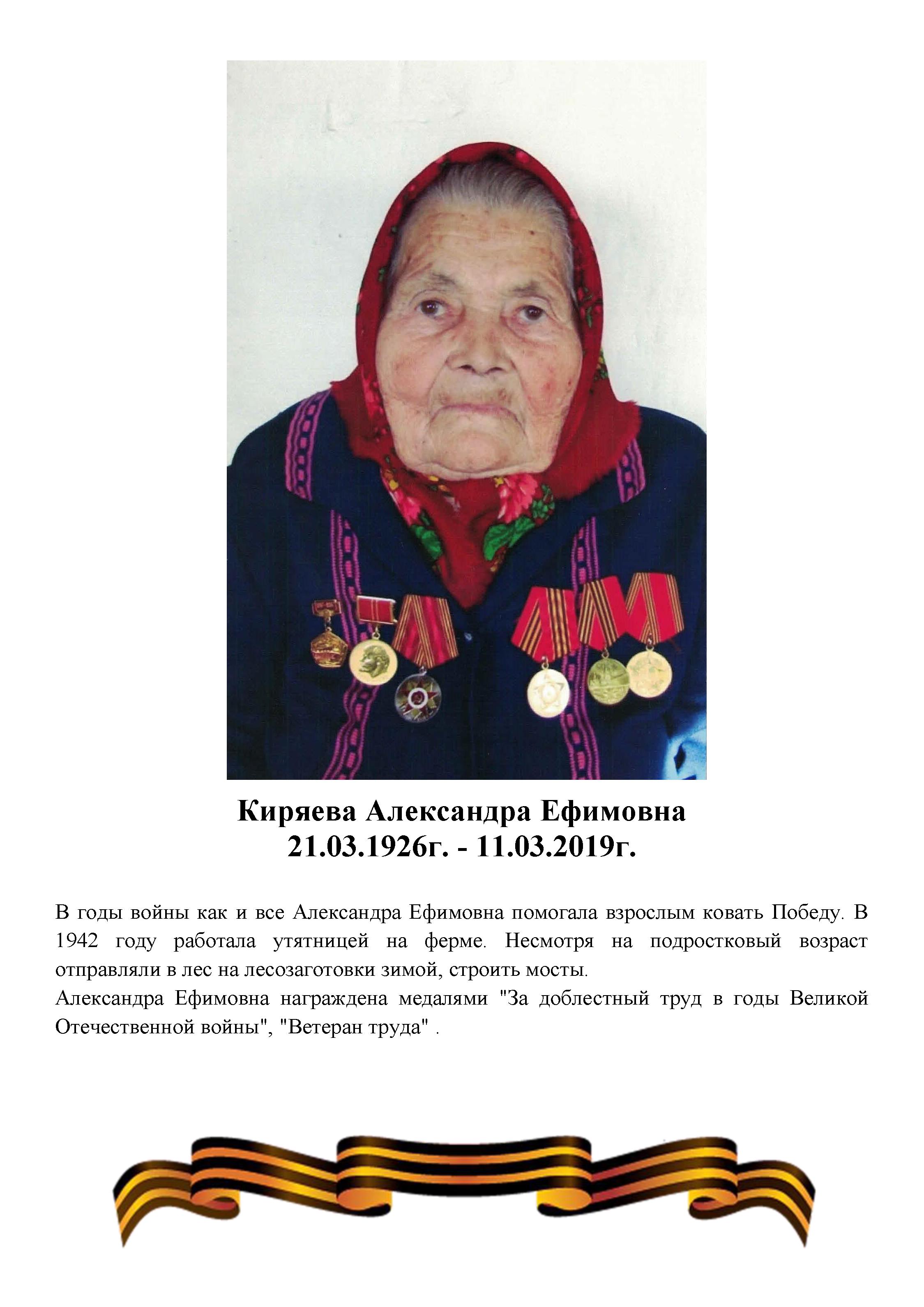 Киряева Александра Ефимовна
21.03.1926г. - 11.03.2019г.

В годы войны как и все Александра Ефимовна помогала взрослым ковать Победу. В 1942 году работала утятницей на ферме. Несмотря на подростковый возраст отправляли в лес на лесозаготовки зимой, строить мосты.

Александра Ефимовна награждена медалями "За доблестный труд в годы Великой Отечественной войны", "Ветеран труда" .